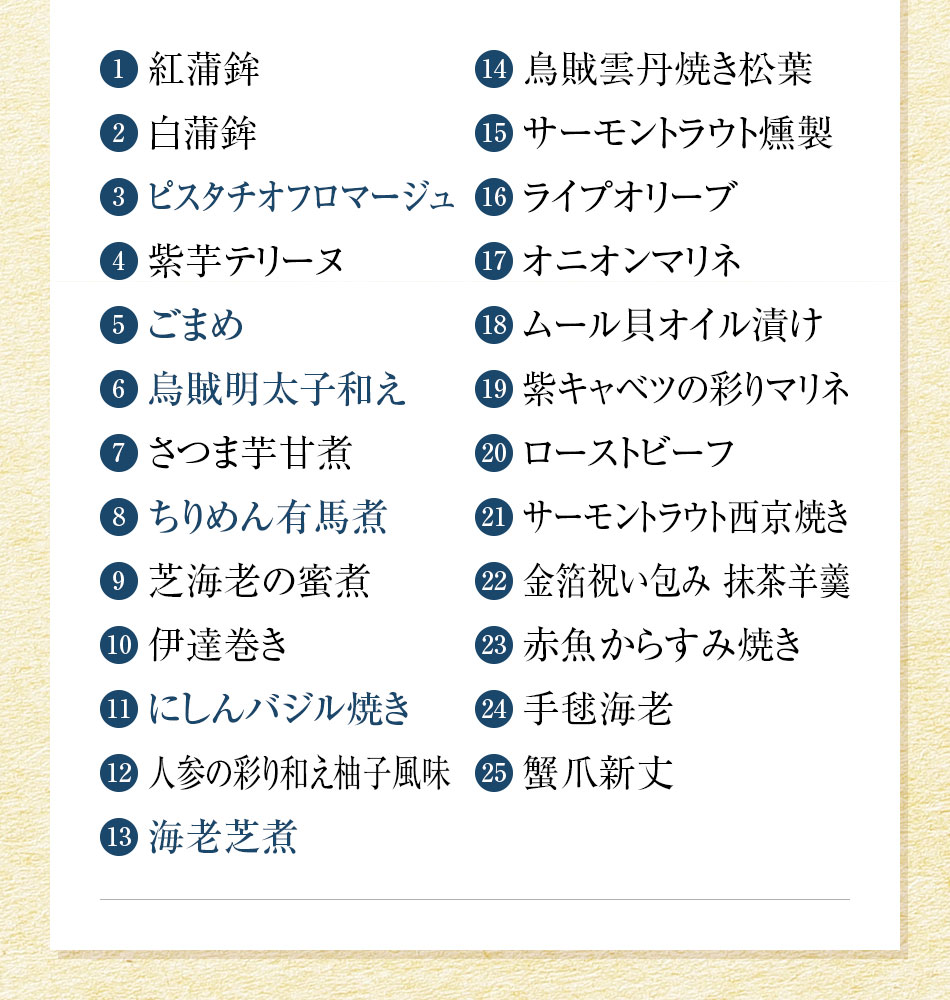 1 紅蒲鉾
2 白蒲鉾
3 ピスタチオフロマージュ
4 紫芋テリーヌ
5 ごまめ
6 烏賊明太子和え
7 さつま芋甘煮
8 ちりめん有馬煮
9 芝海老の蜜煮
10 伊達巻き
11 にしんバジル焼き
12 人参の彩り和え柚子風味
13 海老芝煮

14 烏賊雲丹焼き松葉
15 サーモントラウト燻製
16 ライプオリーブ
17 オニオンマリネ
18 ムール貝オイル漬け
19 紫キャベツの彩りマリネ
20 ローストビーフ
21 サーモントラウト西京焼き
22 金箔祝い包み 抹茶羊羹
23 赤魚からすみ焼き
24 手毬海老
25 蟹爪新丈